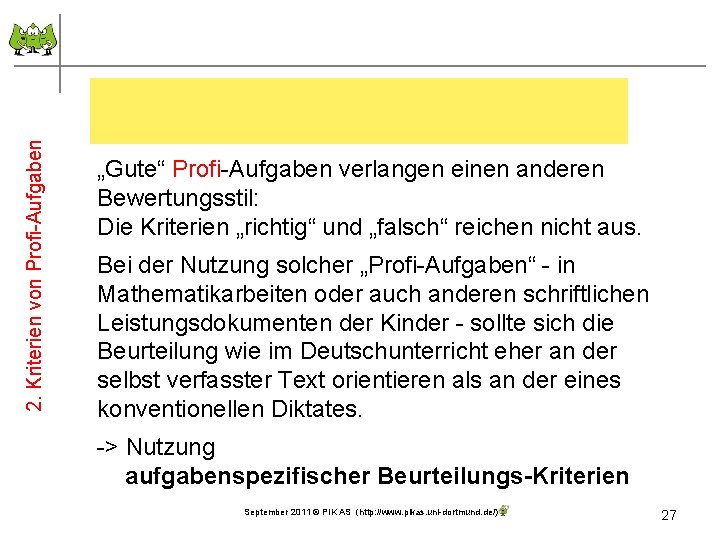 2. Kriterien von Profi-Aufgaben

„Gute“ Profi-Aufgaben verlangen einen anderen Bewertungsstil:
Die Kriterien „richtig“ und „falsch“ reichen nicht aus.

Bei der Nutzung solcher „Profi-Aufgaben“ - in Mathematikarbeiten oder auch anderen schriftlichen Leistungsdokumenten der Kinder - sollte sich die Beurteilung wie im Deutschunterricht eher an der selbst verfasster Text orientieren als an der eines konventionellen Diktates.

-> Nutzung
aufgabenspezifischer Beurteilungs-Kriterien

September 2011 © PIKAS (http://www.pikas.uni-dortmund.de/)

27